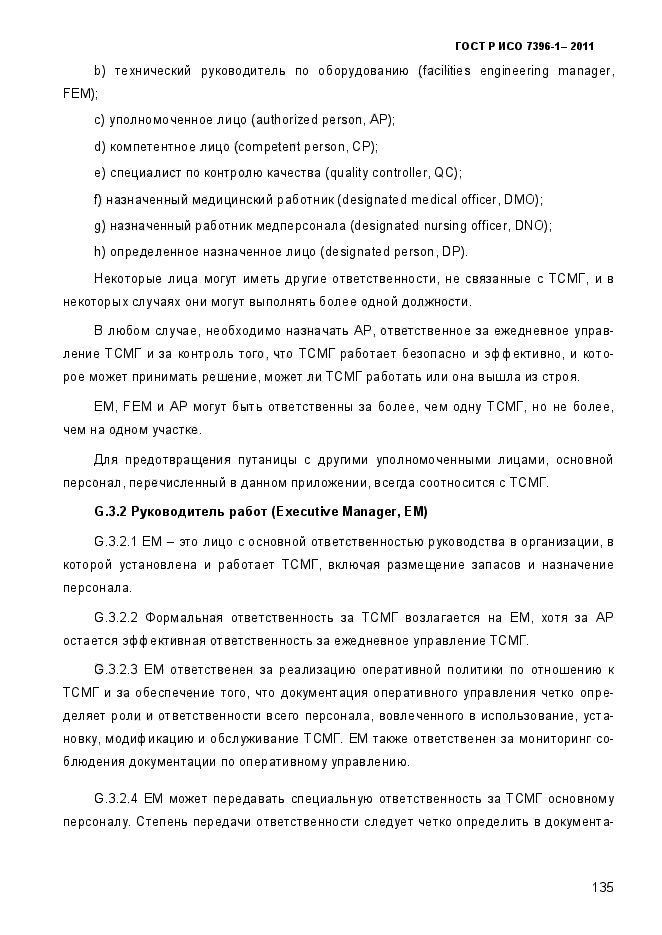 ГОСТ Р ИСО 7396-1– 2011

b) технический руководитель по оборудованию (facilities engineering manager, FEM);

c) уполномоченное лицо (authorized person, AP);

d) компетентное лицо (competent person, CP);

e) специалист по контролю качества (quality controller, QC);

f) назначенный медицинский работник (designated medical officer, DMO);

g) назначенный работник медперсонала (designated nursing officer, DNO);

h) определенное назначенное лицо (designated person, DP).

Некоторые лица могут иметь другие ответственности, не связанные с ТСМГ, и в некоторых случаях они могут выполнять более одной должности.

В любом случае, необходимо назначать AP, ответственное за ежедневное управление ТСМГ и за контроль того, что ТСМГ работает безопасно и эффективно, и которое может принимать решение, может ли ТСМГ работать или она вышла из строя.

EM, FEM и AP могут быть ответственны за более, чем одну ТСМГ, но не более, чем на одном участке.

Для предотвращения путаницы с другими уполномоченными лицами, основной персонал, перечисленный в данном приложении, всегда соотносится с ТСМГ.

G.3.2 Руководитель работ (Executive Manager, EM)

G.3.2.1 EM – это лицо с основной ответственностью руководства в организации, в которой установлена и работает ТСМГ, включая размещение запасов и назначение персонала.

G.3.2.2 Формальная ответственность за ТСМГ возлагается на EM, хотя за AP остается эффективная ответственность за ежедневное управление ТСМГ.

G.3.2.3 EM ответственен за реализацию оперативной политики по отношению к ТСМГ и за обеспечение того, что документация оперативного управления четко определяет роли и ответственности всего персонала, вовлеченного в использование, установку, модификацию и обслуживание ТСМГ. EM также ответственен за мониторинг соблюдения документации по оперативному управлению.

G.3.2.4 EM может передавать специальную ответственность за ТСМГ основному персоналу. Степень передачи ответственности следует четко определить в документа-

135